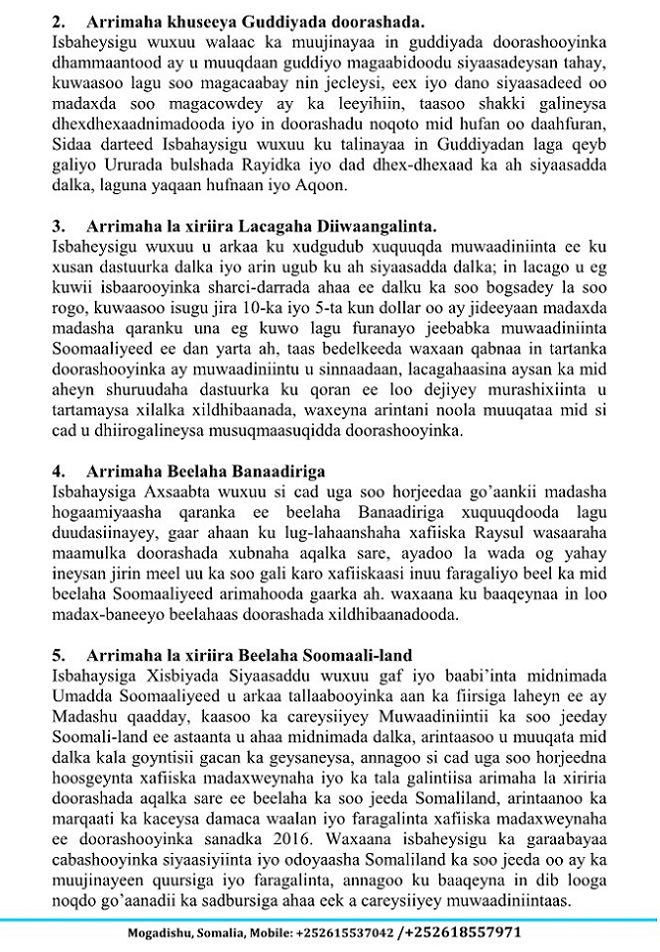 2. Arrimaha khuseeya Guddiyada doorashada.
Isbaheysigu wuxuu walaac ka muujinayaa in guddiyada doorashooyinka dhammaantood ay u muuqdaan guddiyo magaabidoodu siyaasadeysan tahay, kuwaasoo lagu soo magacaabay nin jecleysi, eex iyo dano siyaasadeed oo madaxda soo magacowdey ay ka leeyihiin, taasoo shakki galineysa dhexdhexaadnimadooda iyo in doorashadu noqoto mid hufan oo daahfuran, Sidaa darteed Isbahaysigu wuxuu ku talinayaa in Guddiyadan laga qeyb galiyo Ururada bulshada Rayidka iyo dad dhex-dhexaad ka ah siyaasadda dalka, laguna yaqaan hufnaan iyo Aqoon.

3. Arrimaha la xiriira Lacagaha Diiwaangalinta.
Isbaheysigu wuxuu u arkaa ku xudgudub xuquuqda muwaadiniinta ee ku xusan dastuurka dalka iyo arin ugub ku ah siyaasadda dalka; in lacago u eg kuwii isbaarooyinka sharci-darrada ahaa ee dalku ka soo bogsadey la soo rogo, kuwaasoo isugu jira 10-ka iyo 5-ta kun dollar oo ay jideeyaan madaxda madasha qaranku una eg kuwo lagu furanayo jeebabka muwaadiniinta Soomaaliyeed ee dan yarta ah, taas bedelkeeda waxaan qabnaa in tartanka doorashooyinka ay muwaadiniintu u sinnaadaan, lacagahaasina aysan ka mid aheyn shuruudaha dastuurka ku qoran ee loo dejiyey murashixiinta u tartamaysa xilalka xildhibaanada, waxeyna arintani noola muuqataa mid si cad u dhiirogalineysa musuqmaasuqidda doorashooyinka.

4. Arrimaha Beelaha Banaadiriga
Isbahaysiga Axsaabta wuxuu si cad uga soo horjeedaa go'aankii madasha hogaamiyaasha qaranka ee beelaha Banaadiriga xuquuqdooda lagu duudasiinayey, gaar ahaan ku lug-lahaanshaha xafiiska Raysul wasaaraha maamulka doorashada xubnaha aqalka sare, ayadoo la wada og yahay ineysan jirin meel uu ka soo gali karo xafiiskaasi inuu faragaliyo beel ka mid beelaha Soomaaliyeed arimahooda gaarka ah. waxaana ku baaqeynaa in loo madax-baneeyo beelahaas doorashada xildhibaanadooda.

5. Arrimaha la xiriira Beelaha Soomaali-land
Isbahaysiga Xisbiyada Siyaasaddu wuxuu gaf iyo baabi'inta midnimada Umadda Soomaaliyeed u arkaa tallaabooyinka aan ka fiirsiga laheyn ee ay Madashu qaadday, kaasoo ka careysiiyey Muwaadiniintii ka soo jeeday Soomali-land ee astaanta u ahaa midnimada dalka, arintaasoo u muuqata mid dalka kala goyntisii gacan ka geysaneysa, annagoo si cad uga soo horjeedna hoosgeynta xafiiska madaxweynaha iyo ka tala galintiisa arimaha la xiriria doorashada aqalka sare ee beelaha ka soo jeeda Somaliland, arintaanoo ka marqaati ka kaceysa damaca waalan iyo faragalinta xafiiska madaxweynaha ee doorashooyinka sanadka 2016. Waxaana isbaheysigu ka garaabayaa cabashooyinka siyaasiyiinta iyo odoyaasha Somaliland ka soo jeeda oo ay ka muujinayeen quursiga iyo faragalinta, annagoo ku baaqeyna in dib looga noqdo go'aanadii ka sadbursiga ahaa eek a careysiiyey muwaadiniintaas.

Mogadishu, Somalia, Mobile: +252615537042 /+252618557971